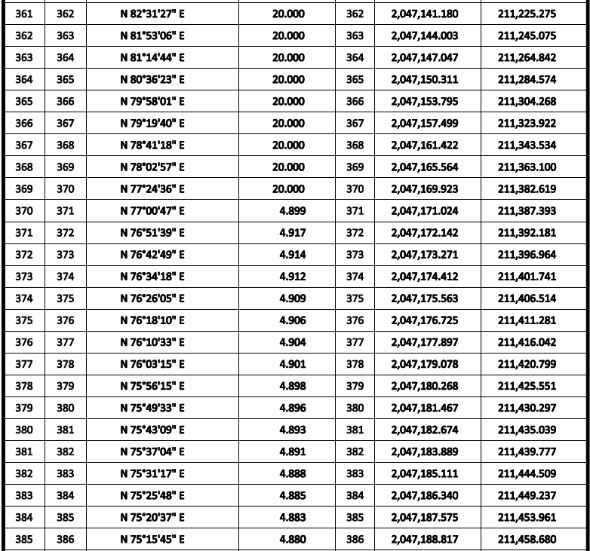 | 361 | 362 | N 82°31'27" E | 20.000 | 362 | 2,047,141.180 | 211,225.275 |
|---|---|---|---|---|---|---|
| 362 | 363 | N 81°53'06" E | 20.000 | 363 | 2,047,144.003 | 211,245.075 |
| 363 | 364 | N 81°14'44" E | 20.000 | 364 | 2,047,147.047 | 211,264.842 |
| 364 | 365 | N 80°36'23" E | 20.000 | 365 | 2,047,150.311 | 211,284.574 |
| 365 | 366 | N 79°58'01" E | 20.000 | 366 | 2,047,153.795 | 211,304.268 |
| 366 | 367 | N 79°19'40" E | 20.000 | 367 | 2,047,157.499 | 211,323.922 |
| 367 | 368 | N 78°41'18" E | 20.000 | 368 | 2,047,161.422 | 211,343.534 |
| 368 | 369 | N 78°02'57" E | 20.000 | 369 | 2,047,165.564 | 211,363.100 |
| 369 | 370 | N 77°24'36" E | 20.000 | 370 | 2,047,169.923 | 211,382.619 |
| 370 | 371 | N 77°00'47" E | 4.899 | 371 | 2,047,171.024 | 211,387.393 |
| 371 | 372 | N 76°51'39" E | 4.917 | 372 | 2,047,172.142 | 211,392.181 |
| 372 | 373 | N 76°42'49" E | 4.914 | 373 | 2,047,173.271 | 211,396.964 |
| 373 | 374 | N 76°34'18" E | 4.912 | 374 | 2,047,174.412 | 211,401.741 |
| 374 | 375 | N 76°26'05" E | 4.909 | 375 | 2,047,175.563 | 211,406.514 |
| 375 | 376 | N 76°18'10" E | 4.906 | 376 | 2,047,176.725 | 211,411.281 |
| 376 | 377 | N 76°10'33" E | 4.904 | 377 | 2,047,177.897 | 211,416.042 |
| 377 | 378 | N 76°03'15" E | 4.901 | 378 | 2,047,179.078 | 211,420.799 |
| 378 | 379 | N 75°56'15" E | 4.898 | 379 | 2,047,180.268 | 211,425.551 |
| 379 | 380 | N 75°49'33" E | 4.896 | 380 | 2,047,181.467 | 211,430.297 |
| 380 | 381 | N 75°43'09" E | 4.893 | 381 | 2,047,182.674 | 211,435.039 |
| 381 | 382 | N 75°37'04" E | 4.891 | 382 | 2,047,183.889 | 211,439.777 |
| 382 | 383 | N 75°31'17" E | 4.888 | 383 | 2,047,185.111 | 211,444.509 |
| 383 | 384 | N 75°25'48" E | 4.885 | 384 | 2,047,186.340 | 211,449.237 |
| 384 | 385 | N 75°20'37" E | 4.883 | 385 | 2,047,187.575 | 211,453.961 |
| 385 | 386 | N 75°15'45" E | 4.880 | 386 | 2,047,188.817 | 211,458.680 |